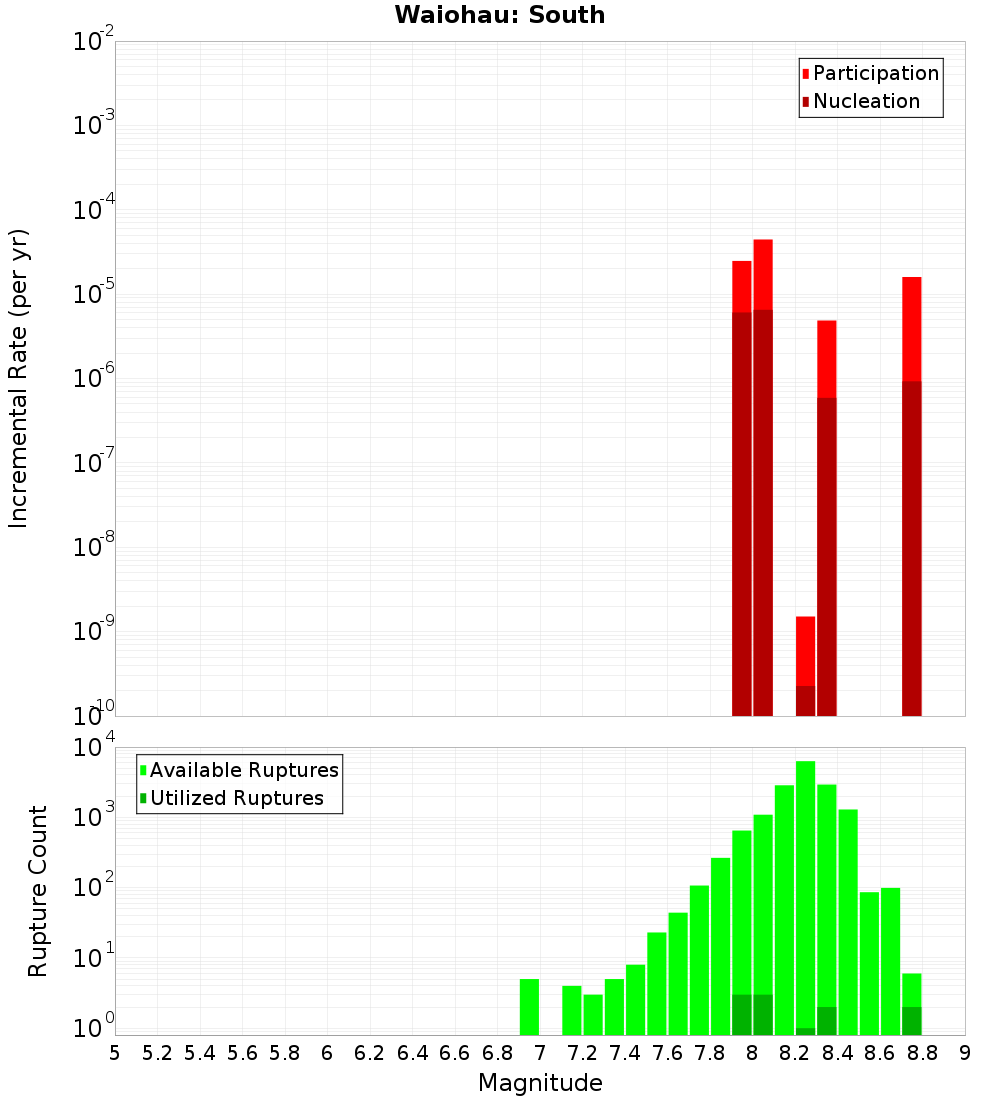 Waiohau: South

Participation
Nucleation

Incremental Rate (per yr)

$10^{-2}$
$10^{-3}$
$10^{-4}$
$10^{-5}$
$10^{-6}$
$10^{-7}$
$10^{-8}$
$10^{-9}$
$10^{-10}$

Available Ruptures
Utilized Ruptures

Rupture Count

$10^{4}$
$10^{3}$
$10^{2}$
$10^{1}$
$10^{0}$

5 5.2 5.4 5.6 5.8 6 6.2 6.4 6.6 6.8 7 7.2 7.4 7.6 7.8 8 8.2 8.4 8.6 8.8 9

Magnitude